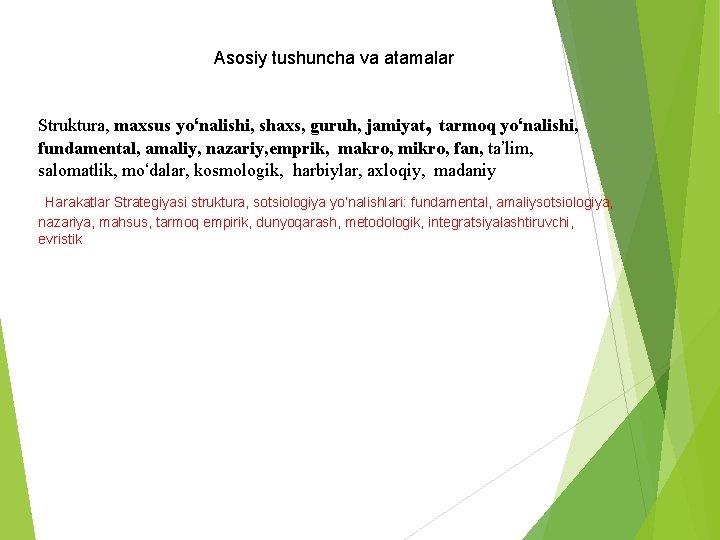 Asosiy tushuncha va atamalar

Struktura, maxsus yo‘nalishi, shaxs, guruh, jamiyat, tarmoq yo‘nalishi, fundamental, amaliy, nazariy,emprik, makro, mikro, fan, ta’lim, salomatlik, mo‘dalar, kosmologik, harbiylar, axloqiy, madaniy

Harakatlar Strategiyasi struktura, sotsiologiya yo'nalishlari: fundamental, amaliysotsiologiya, nazariya, mahsus, tarmoq empirik, dunyoqarash, metodologik, integratsiyalashtiruvchi, evristik